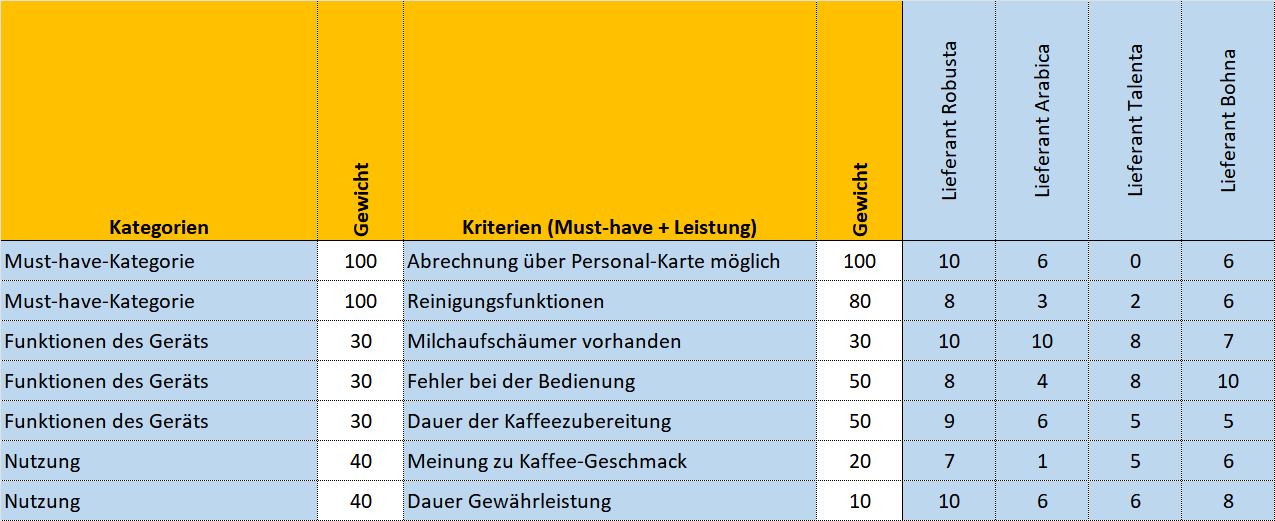 | Kategorien | Gewicht | Kriterien (Must-have + Leistung) | Gewicht | Lieferant Robusta | Lieferant Arabica | Lieferant Talenta | Lieferant Bohna |
|---|---|---|---|---|---|---|---|
| Must-have-Kategorie | 100 | Abrechnung über Personal-Karte möglich | 100 | 10 | 6 | 0 | 6 |
| Must-have-Kategorie | 100 | Reinigungsfunktionen | 80 | 8 | 3 | 2 | 6 |
| Funktionen des Geräts | 30 | Milchaufschäumer vorhanden | 30 | 10 | 10 | 8 | 7 |
| Funktionen des Geräts | 30 | Fehler bei der Bedienung | 50 | 8 | 4 | 8 | 10 |
| Funktionen des Geräts | 30 | Dauer der Kaffeezubereitung | 50 | 9 | 6 | 5 | 5 |
| Nutzung | 40 | Meinung zu Kaffee-Geschmack | 20 | 7 | 1 | 5 | 6 |
| Nutzung | 40 | Dauer Gewährleistung | 10 | 10 | 6 | 6 | 8 |